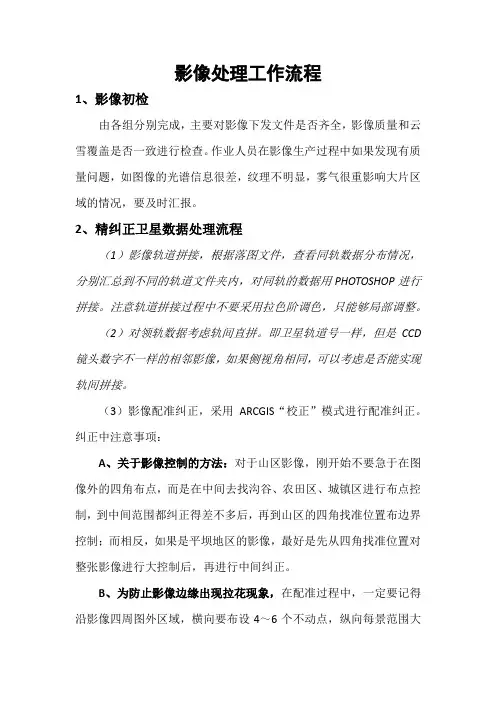 影像处理工作流程

1、影像初检

由各组分别完成，主要对影像下发文件是否齐全，影像质量和云雪覆盖是否一致进行检查。作业人员在影像生产过程中如果发现有质量问题，如图像的光谱信息很差，纹理不明显，雾气很重影响大片区域的情况，要及时汇报。

2、精纠正卫星数据处理流程

（1）影像轨道拼接，根据落图文件，查看同轨数据分布情况，分别汇总到不同的轨道文件夹内，对同轨的数据用 PHOTOSHOP 进行拼接。注意轨道拼接过程中不要采用拉色阶调色，只能够局部调整。

（2）对领轨数据考虑轨间直拼。即卫星轨道号一样，但是 CCD 镜头数字不一样的相邻影像，如果侧视角相同，可以考虑是否能实现轨间拼接。

（3）影像配准纠正，采用 ARCGIS“校正”模式进行配准纠正。纠正中注意事项：

A、关于影像控制的方法：对于山区影像，刚开始不要急于在图像外的四角布点，而是在中间去找沟谷、农田区、城镇区进行布点控制，到中间范围都纠正得差不多后，再到山区的四角找准位置布边界控制；而相反，如果是平坝地区的影像，最好是先从四角找准位置对整张影像进行大控制后，再进行中间纠正。

B、为防止影像边缘出现拉花现象，在配准过程中，一定要记得沿影像四周图外区域，横向要布设 4～6 个不动点，纵向每景范围大